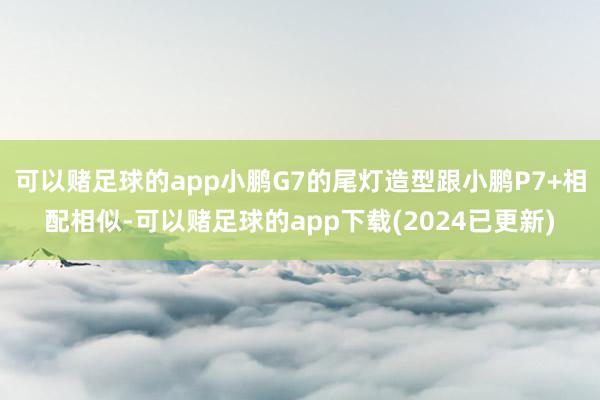 可以赌足球的app小鹏G7的尾灯造型跟小鹏P7+相配相似-可以赌足球的app下载(2024已更新)